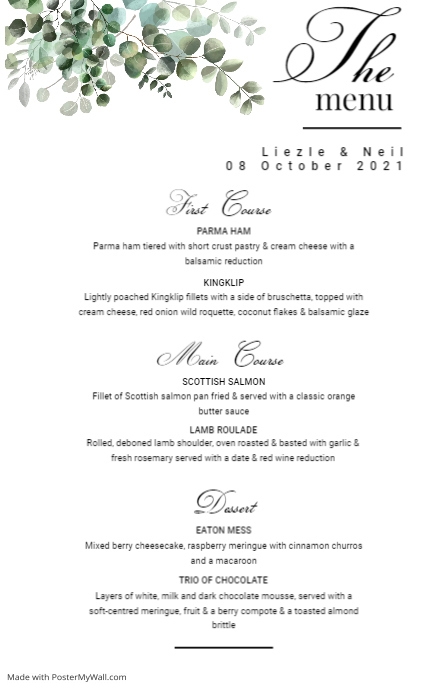 The menu

Liezle & Neil
08 October 2021

First Course

PARMA HAM
Parma ham tiered with short crust pastry & cream cheese with a balsamic reduction

KINGKLIP
Lightly poached Kingklip fillets with a side of bruschetta, topped with cream cheese, red onion wild roquette, coconut flakes & balsamic glaze

Main Course

SCOTTISH SALMON
Fillet of Scottish salmon pan fried & served with a classic orange butter sauce

LAMB ROULADE
Rolled, deboned lamb shoulder, oven roasted & basted with garlic & fresh rosemary served with a date & red wine reduction

Dessert

EATON MESS
Mixed berry cheesecake, raspberry meringue with cinnamon churros and a macaroon

TRIO OF CHOCOLATE
Layers of white, milk and dark chocolate mousse, served with a soft-centred meringue, fruit & a berry compote & a toasted almond brittle

Made with PosterMyWall.com